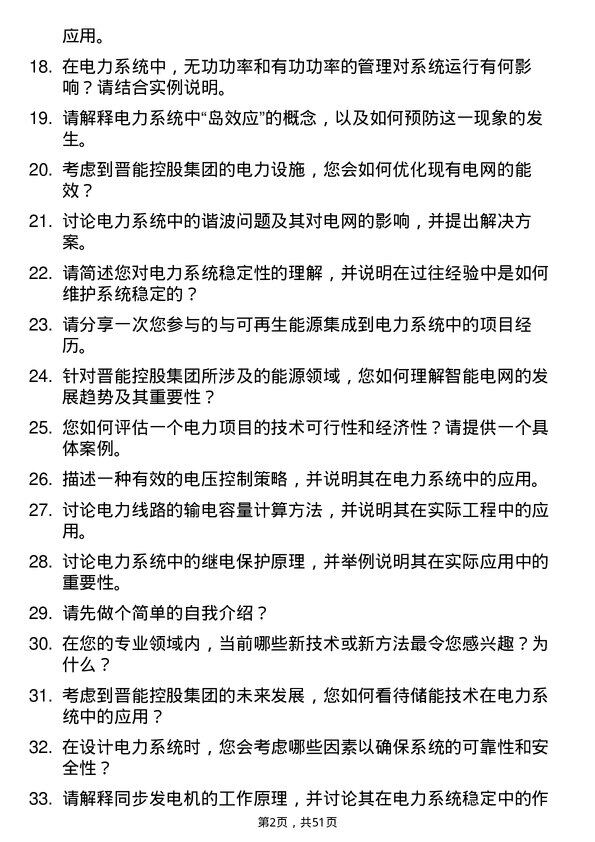 应用。

18. 在电力系统中，无功功率和有功功率的管理对系统运行有何影响？请结合实例说明。

19. 请解释电力系统中“岛效应”的概念，以及如何预防这一现象的发生。

20. 考虑到晋能控股集团的电力设施，您会如何优化现有电网的能效？

21. 讨论电力系统中的谐波问题及其对电网的影响，并提出解决方案。

22. 请简述您对电力系统稳定性的理解，并说明在过往经验中是如何维护系统稳定的？

23. 请分享一次您参与的与可再生能源集成到电力系统中的项目经历。

24. 针对晋能控股集团所涉及的能源领域，您如何理解智能电网的发展趋势及其重要性？

25. 您如何评估一个电力项目的技术可行性和经济性？请提供一个具体案例。

26. 描述一种有效的电压控制策略，并说明其在电力系统中的应用。

27. 讨论电力线路的输电容量计算方法，并说明其在实际工程中的应用。

28. 讨论电力系统中的继电保护原理，并举例说明其在实际应用中的重要性。

29. 请先做个简单的自我介绍？

30. 在您的专业领域内，当前哪些新技术或新方法最令您感兴趣？为什么？

31. 考虑到晋能控股集团的未来发展，您如何看待储能技术在电力系统中的应用？

32. 在设计电力系统时，您会考虑哪些因素以确保系统的可靠性和安全性？

33. 请解释同步发电机的工作原理，并讨论其在电力系统稳定中的作

第2页，共51页